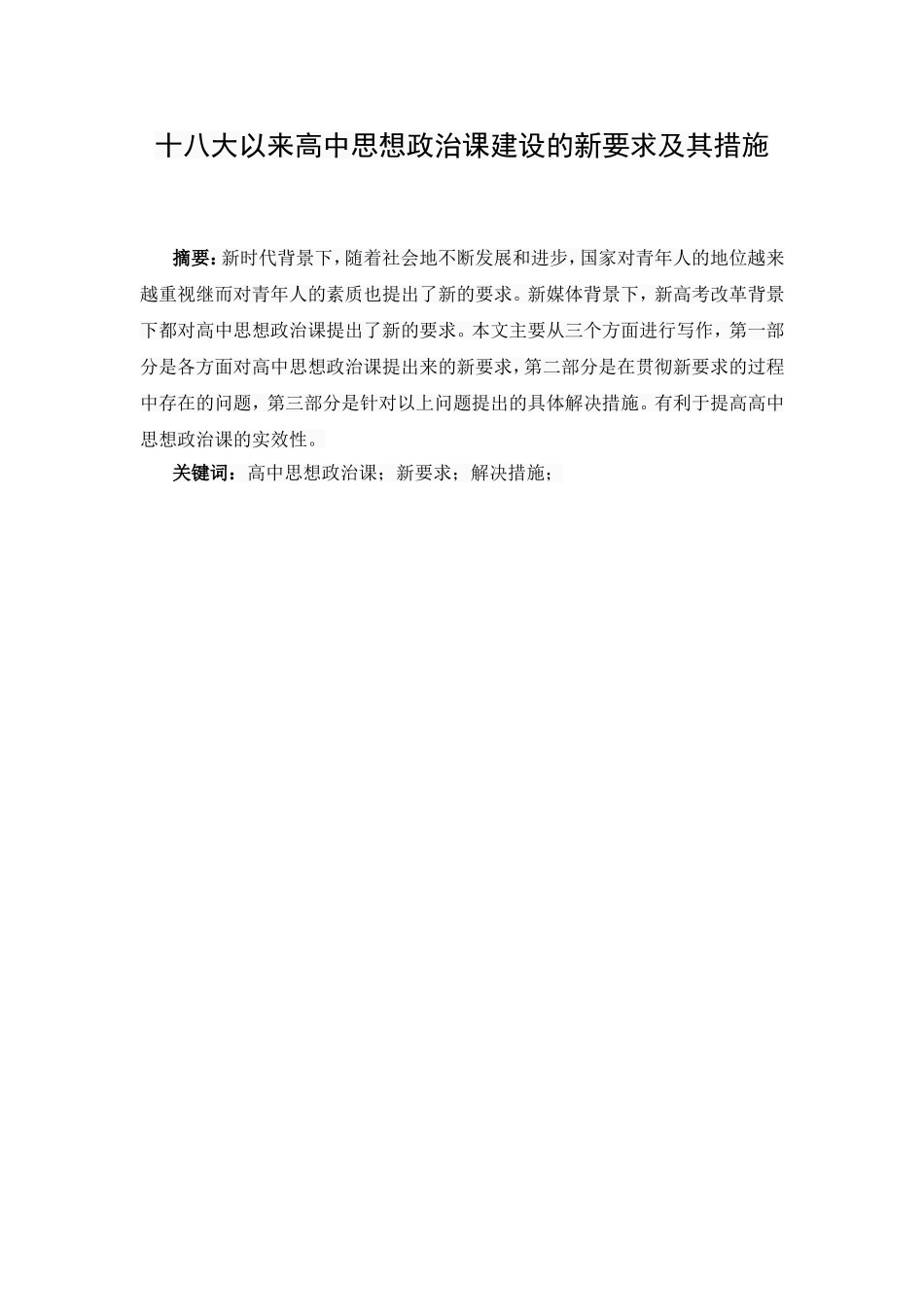 十八大以来高中思想政治课建设的新要求及其措施

摘要：新时代背景下，随着社会地不断发展和进步，国家对青年人的地位越来越重视继而对青年人的素质也提出了新的要求。新媒体背景下，新高考改革背景下都对高中思想政治课提出了新的要求。本文主要从三个方面进行写作，第一部分是各方面对高中思想政治课提出来的新要求，第二部分是在贯彻新要求的过程中存在的问题，第三部分是针对以上问题提出的具体解决措施。有利于提高高中思想政治课的实效性。

关键词：高中思想政治课；新要求；解决措施；